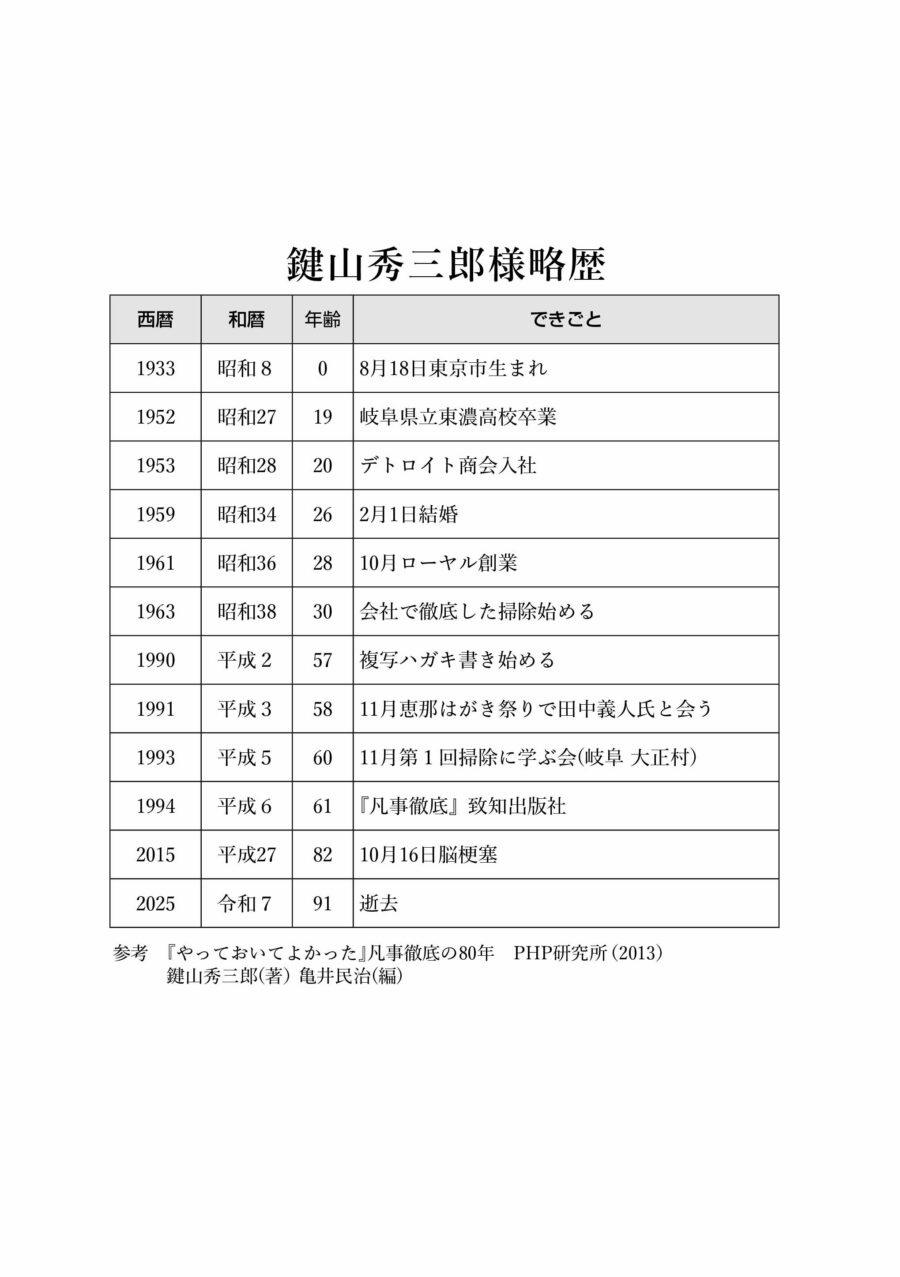 鍵山秀三郎様略歴

| 西暦 | 和暦 | 年齢 | できごと |
|---|---|---|---|
| 1933 | 昭和８ | 0 | 8月18日東京市生まれ |
| 1952 | 昭和27 | 19 | 岐阜県立東濃高校卒業 |
| 1953 | 昭和28 | 20 | デトロイト商会入社 |
| 1959 | 昭和34 | 26 | 2月1日結婚 |
| 1961 | 昭和36 | 28 | 10月ローヤル創業 |
| 1963 | 昭和38 | 30 | 会社で徹底した掃除始める |
| 1990 | 平成２ | 57 | 複写ハガキ書き始める |
| 1991 | 平成３ | 58 | 11月恵那はがき祭りで田中義人氏と会う |
| 1993 | 平成５ | 60 | 11月第１回掃除に学ぶ会(岐阜 大正村) |
| 1994 | 平成６ | 61 | 『凡事徹底』致知出版社 |
| 2015 | 平成27 | 82 | 10月16日脳梗塞 |
| 2025 | 令和７ | 91 | 逝去 |

参考 『やっておいてよかった』凡事徹底の80年 PHP研究所(2013)
鍵山秀三郎(著) 亀井民治(編)